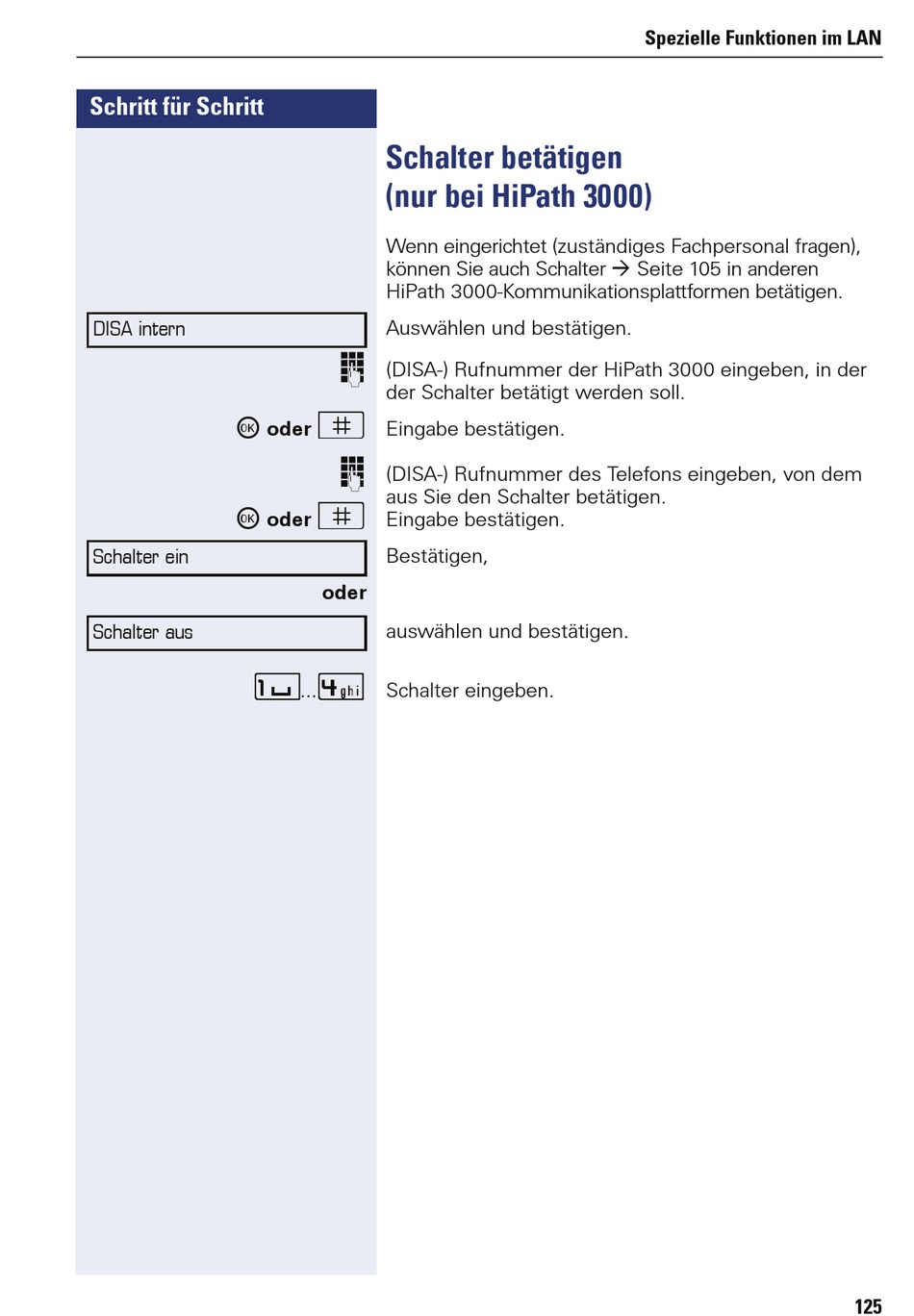 Spezielle Funktionen im LAN

Schritt für Schritt

Schalter betätigen (nur bei HiPath 3000)

Wenn eingerichtet (zuständiges Fachpersonal fragen), können Sie auch Schalter → Seite 105 in anderen HiPath 3000-Kommunikationsplattformen betätigen.

DISA intern

Auswählen und bestätigen.

(DISA-) Rufnummer der HiPath 3000 eingeben, in der der Schalter betätigt werden soll.

OK oder #

Eingabe bestätigen.

(DISA-) Rufnummer des Telefons eingeben, von dem aus Sie den Schalter betätigen.

OK oder #

Eingabe bestätigen.

Schalter ein

Bestätigen,

oder

Schalter aus

auswählen und bestätigen.

1 ... 4 ghi

Schalter eingeben.

125